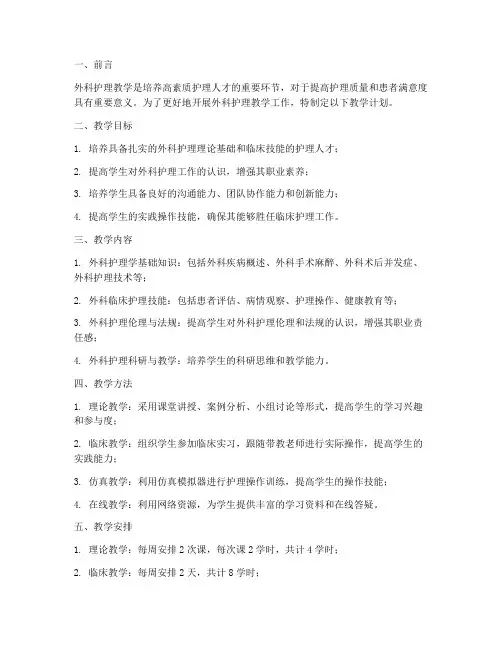 一、前言

外科护理教学是培养高素质护理人才的重要环节，对于提高护理质量和患者满意度具有重要意义。为了更好地开展外科护理教学工作，特制定以下教学计划。

二、教学目标

1. 培养具备扎实的外科护理理论基础和临床技能的护理人才；

2. 提高学生对外科护理工作的认识，增强其职业素养；

3. 培养学生具备良好的沟通能力、团队协作能力和创新能力；

4. 提高学生的实践操作技能，确保其能够胜任临床护理工作。

三、教学内容

1. 外科护理学基础知识：包括外科疾病概述、外科手术麻醉、外科术后并发症、外科护理技术等；

2. 外科临床护理技能：包括患者评估、病情观察、护理操作、健康教育等；

3. 外科护理伦理与法规：提高学生对外科护理伦理和法规的认识，增强其职业责任感；

4. 外科护理科研与教学：培养学生的科研思维和教学能力。

四、教学方法

1. 理论教学：采用课堂讲授、案例分析、小组讨论等形式，提高学生的学习兴趣和参与度；

2. 临床教学：组织学生参加临床实习，跟随带教老师进行实际操作，提高学生的实践能力；

3. 仿真教学：利用仿真模拟器进行护理操作训练，提高学生的操作技能；

4. 在线教学：利用网络资源，为学生提供丰富的学习资料和在线答疑。

五、教学安排

1. 理论教学：每周安排 2 次课，每次课 2 学时，共计 4 学时；

2. 临床教学：每周安排 2 天，共计 8 学时；